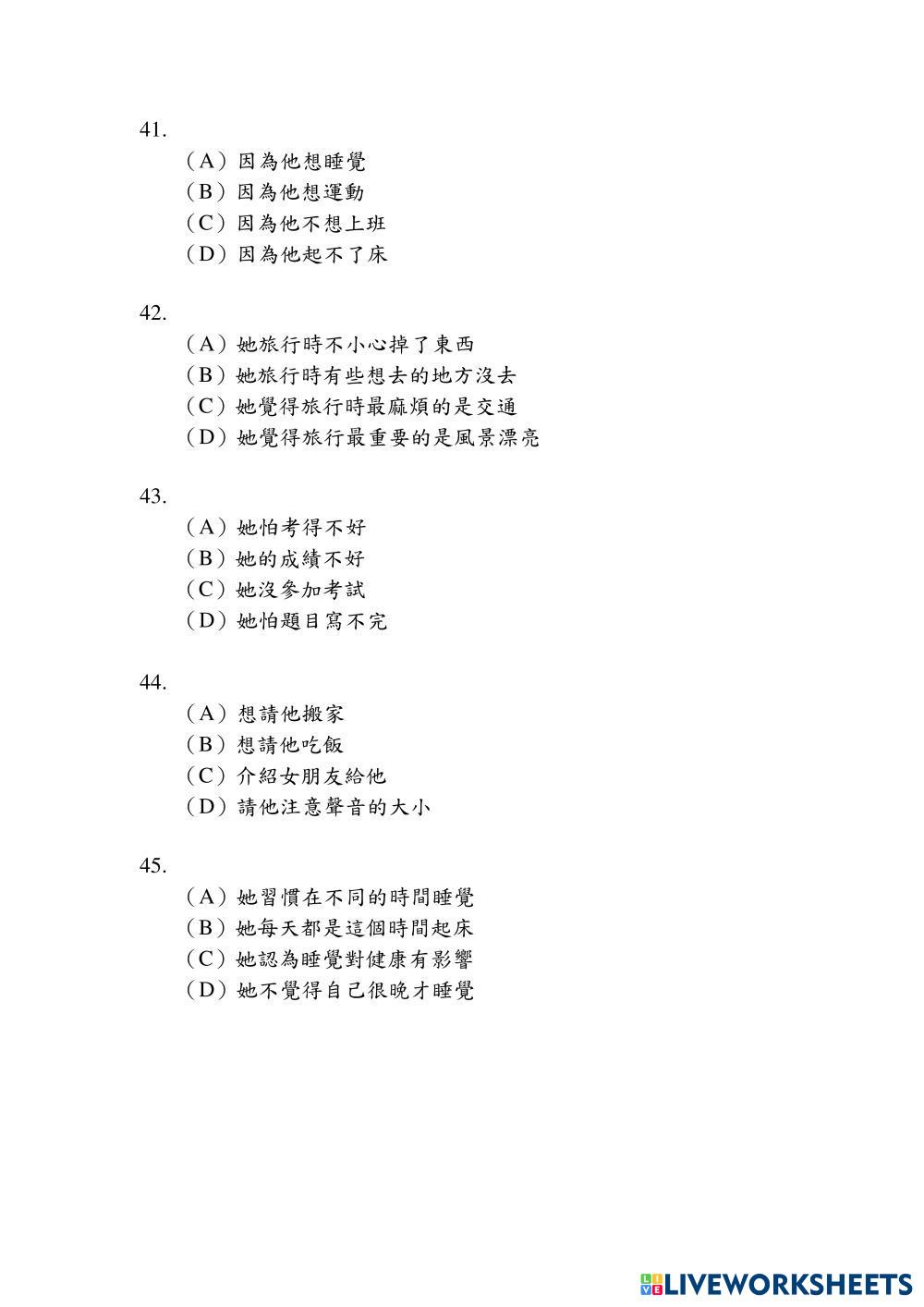 41.

（A）因為他想睡覺
（B）因為他想運動
（C）因為他不想上班
（D）因為他起不了床

42.

（A）她旅行時不小心掉了東西
（B）她旅行時有些想去的地方沒去
（C）她覺得旅行時最麻煩的是交通
（D）她覺得旅行最重要的是風景漂亮

43.

（A）她怕考得不好
（B）她的成績不好
（C）她沒參加考試
（D）她怕題目寫不完

44.

（A）想請他搬家
（B）想請他吃飯
（C）介紹女朋友給他
（D）請他注意聲音的大小

45.

（A）她習慣在不同的時間睡覺
（B）她每天都是這個時間起床
（C）她認為睡覺對健康有影響
（D）她不覺得自己很晚才睡覺

LIVEWORKSHEETS